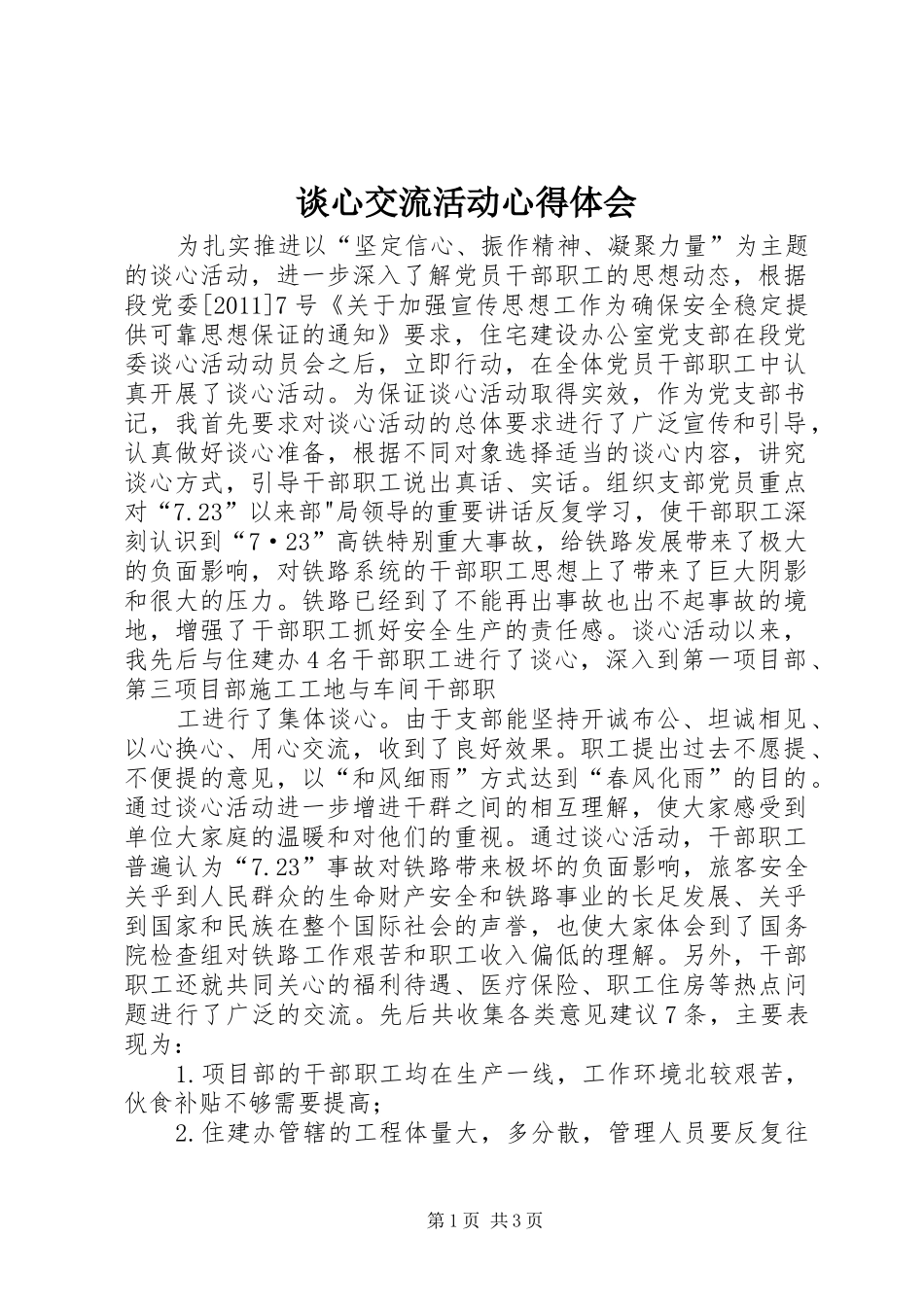 谈心交流活动心得体会

为扎实推进以“坚定信心、振作精神、凝聚力量”为主题的谈心活动，进一步深入了解党员干部职工的思想动态，根据段党委[2011]7号《关于加强宣传思想工作为确保安全稳定提供可靠思想保证的通知》要求，住宅建设办公室党支部在段党委谈心活动动员会之后，立即行动，在全体党员干部职工中认真开展了谈心活动。为保证谈心活动取得实效，作为党支部书记，我首先要求对谈心活动的总体要求进行了广泛宣传和引导，认真做好谈心准备，根据不同对象选择适当的谈心内容，讲究谈心方式，引导干部职工说出真话、实话。组织支部党员重点对“7.23”以来部"局领导的重要讲话反复学习，使干部职工深刻认识到“7·23”高铁特别重大事故，给铁路发展带来了极大的负面影响，对铁路系统的干部职工思想上了带来了巨大阴影和很大的压力。铁路已经到了不能再出事故也出不起事故的境地，增强了干部职工抓好安全生产的责任感。谈心活动以来，我先后与住建办4名干部职工进行了谈心，深入到第一项目部、第三项目部施工工地与车间干部职

工进行了集体谈心。由于支部能坚持开诚布公、坦诚相见、以心换心、用心交流，收到了良好效果。职工提出过去不愿提、不便提的意见，以“和风细雨”方式达到“春风化雨”的目的。通过谈心活动进一步增进干群之间的相互理解，使大家感受到单位大家庭的温暖和对他们的重视。通过谈心活动，干部职工普遍认为“7.23”事故对铁路带来极坏的负面影响，旅客安全关乎到人民群众的生命财产安全和铁路事业的长足发展、关乎到国家和民族在整个国际社会的声誉，也使大家体会到了国务院检查组对铁路工作艰苦和职工收入偏低的理解。另外，干部职工还就共同关心的福利待遇、医疗保险、职工住房等热点问题进行了广泛的交流。先后共收集各类意见建议7条，主要表现为：

1.项目部的干部职工均在生产一线，工作环境北较艰苦，伙食补贴不够需要提高；

2.住建办管辖的工程体量大，多分散，管理人员要反复往

第1页 共3页